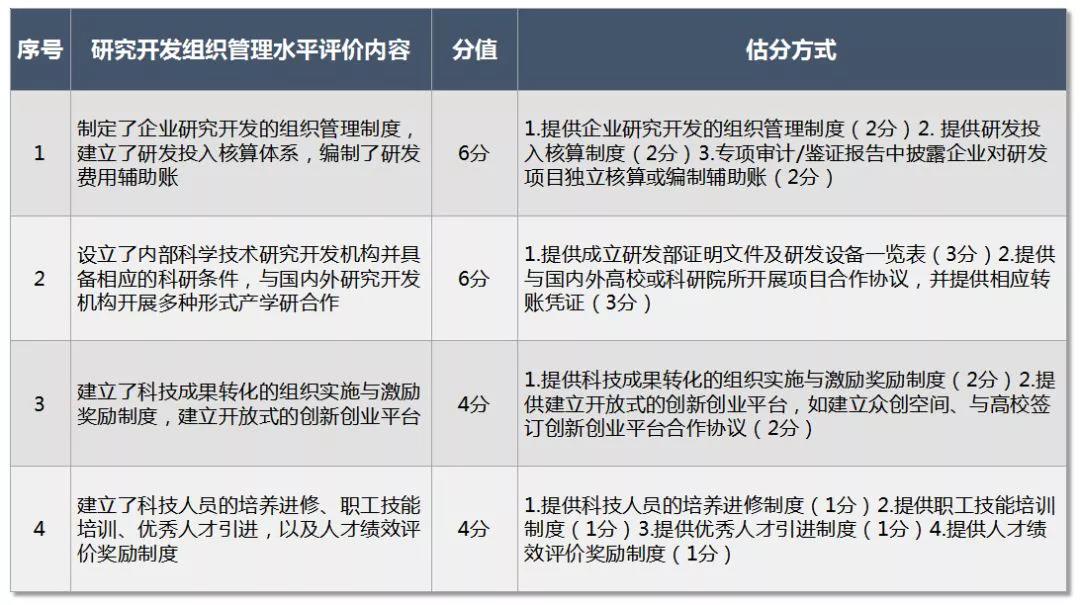 | 序号 | 研究开发组织管理水平评价内容 | 分值 | 估分方式 |
|---|---|---|---|
| 1 | 制定了企业研究开发的组织管理制度，建立了研发投入核算体系，编制了研发费用辅助账 | 6分 | 1.提供企业研究开发的组织管理制度（2分）2. 提供研发投入核算制度（2分）3.专项审计/鉴证报告中披露企业对研发项目独立核算或编制辅助账（2分） |
| 2 | 设立了内部科学技术研究开发机构并具备相应的科研条件，与国内外研究开发机构开展多种形式产学研合作 | 6分 | 1.提供成立研发部证明文件及研发设备一览表（3分）2.提供与国内外高校或科研院所开展项目合作协议，并提供相应转账凭证（3分） |
| 3 | 建立了科技成果转化的组织实施与激励奖励制度，建立开放式的创新创业平台 | 4分 | 1.提供科技成果转化的组织实施与激励奖励制度（2分）2.提供建立开放式的创新创业平台，如建立众创空间、与高校签订创新创业平台合作协议（2分） |
| 4 | 建立了科技人员的培养进修、职工技能培训、优秀人才引进，以及人才绩效评价奖励制度 | 4分 | 1.提供科技人员的培养进修制度（1分）2.提供职工技能培训制度（1分）3.提供优秀人才引进制度（1分）4.提供人才绩效评价奖励制度（1分） |